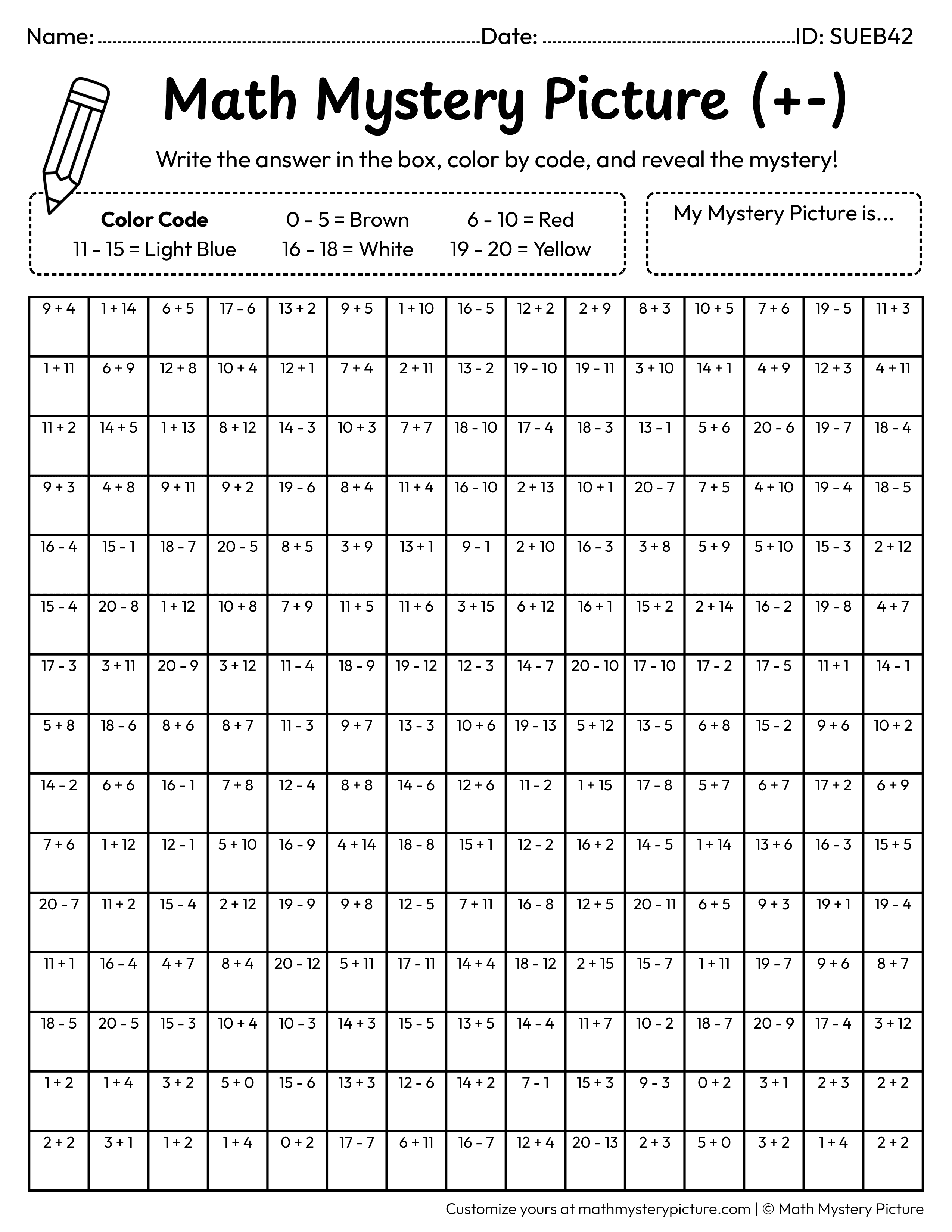 Name: ____ Date: ____ ID: SUEB42

Math Mystery Picture (+-)

Write the answer in the box, color by code, and reveal the mystery!

Color Code
0 - 5 = Brown
6 - 10 = Red
11 - 15 = Light Blue
16 - 18 = White
19 - 20 = Yellow

My Mystery Picture is...

| 9 + 4 | 1 + 14 | 6 + 5 | 17 - 6 | 13 + 2 | 9 + 5 | 1 + 10 | 16 - 5 | 12 + 2 | 2 + 9 | 8 + 3 | 10 + 5 | 7 + 6 | 19 - 5 | 11 + 3 |
|---|---|---|---|---|---|---|---|---|---|---|---|---|---|---|
| 1 + 11 | 6 + 9 | 12 + 8 | 10 + 4 | 12 + 1 | 7 + 4 | 2 + 11 | 13 - 2 | 19 - 10 | 19 - 11 | 3 + 10 | 14 + 1 | 4 + 9 | 12 + 3 | 4 + 11 |
| 11 + 2 | 14 + 5 | 1 + 13 | 8 + 12 | 14 - 3 | 10 + 3 | 7 + 7 | 18 - 10 | 17 - 4 | 18 - 3 | 13 - 1 | 5 + 6 | 20 - 6 | 19 - 7 | 18 - 4 |
| 9 + 3 | 4 + 8 | 9 + 11 | 9 + 2 | 19 - 6 | 8 + 4 | 11 + 4 | 16 - 10 | 2 + 13 | 10 + 1 | 20 - 7 | 7 + 5 | 4 + 10 | 19 - 4 | 18 - 5 |
| 16 - 4 | 15 - 1 | 18 - 7 | 20 - 5 | 8 + 5 | 3 + 9 | 13 + 1 | 9 - 1 | 2 + 10 | 16 - 3 | 3 + 8 | 5 + 9 | 5 + 10 | 15 - 3 | 2 + 12 |
| 15 - 4 | 20 - 8 | 1 + 12 | 10 + 8 | 7 + 9 | 11 + 5 | 11 + 6 | 3 + 15 | 6 + 12 | 16 + 1 | 15 + 2 | 2 + 14 | 16 - 2 | 19 - 8 | 4 + 7 |
| 17 - 3 | 3 + 11 | 20 - 9 | 3 + 12 | 11 - 4 | 18 - 9 | 19 - 12 | 12 - 3 | 14 - 7 | 20 - 10 | 17 - 10 | 17 - 2 | 17 - 5 | 11 + 1 | 14 - 1 |
| 5 + 8 | 18 - 6 | 8 + 6 | 8 + 7 | 11 - 3 | 9 + 7 | 13 - 3 | 10 + 6 | 19 - 13 | 5 + 12 | 13 - 5 | 6 + 8 | 15 - 2 | 9 + 6 | 10 + 2 |
| 14 - 2 | 6 + 6 | 16 - 1 | 7 + 8 | 12 - 4 | 8 + 8 | 14 - 6 | 12 + 6 | 11 - 2 | 1 + 15 | 17 - 8 | 5 + 7 | 6 + 7 | 17 + 2 | 6 + 9 |
| 7 + 6 | 1 + 12 | 12 - 1 | 5 + 10 | 16 - 9 | 4 + 14 | 18 - 8 | 15 + 1 | 12 - 2 | 16 + 2 | 14 - 5 | 1 + 14 | 13 + 6 | 16 - 3 | 15 + 5 |
| 20 - 7 | 11 + 2 | 15 - 4 | 2 + 12 | 19 - 9 | 9 + 8 | 12 - 5 | 7 + 11 | 16 - 8 | 12 + 5 | 20 - 11 | 6 + 5 | 9 + 3 | 19 + 1 | 19 - 4 |
| 11 + 1 | 16 - 4 | 4 + 7 | 8 + 4 | 20 - 12 | 5 + 11 | 17 - 11 | 14 + 4 | 18 - 12 | 2 + 15 | 15 - 7 | 1 + 11 | 19 - 7 | 9 + 6 | 8 + 7 |
| 18 - 5 | 20 - 5 | 15 - 3 | 10 + 4 | 10 - 3 | 14 + 3 | 15 - 5 | 13 + 5 | 14 - 4 | 11 + 7 | 10 - 2 | 18 - 7 | 20 - 9 | 17 - 4 | 3 + 12 |
| 1 + 2 | 1 + 4 | 3 + 2 | 5 + 0 | 15 - 6 | 13 + 3 | 12 - 6 | 14 + 2 | 7 - 1 | 15 + 3 | 9 - 3 | 0 + 2 | 3 + 1 | 2 + 3 | 2 + 2 |
| 2 + 2 | 3 + 1 | 1 + 2 | 1 + 4 | 0 + 2 | 17 - 7 | 6 + 11 | 16 - 7 | 12 + 4 | 20 - 13 | 2 + 3 | 5 + 0 | 3 + 2 | 1 + 4 | 2 + 2 |

Customize yours at mathmysterypicture.com | © Math Mystery Picture